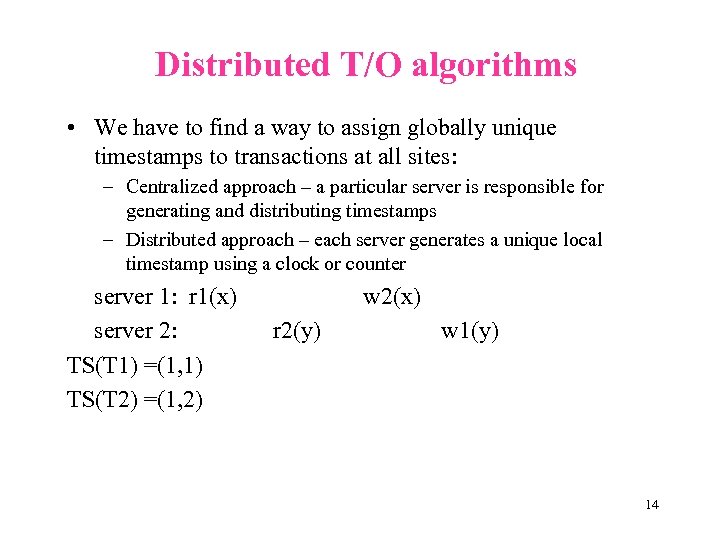 Distributed T/O algorithms

• We have to find a way to assign globally unique timestamps to transactions at all sites:

– Centralized approach – a particular server is responsible for generating and distributing timestamps

– Distributed approach – each server generates a unique local timestamp using a clock or counter

server 1: r1(x) w2(x)

server 2: r2(y) w1(y)

TS(T1) =(1,1)

TS(T2) =(1,2)

14